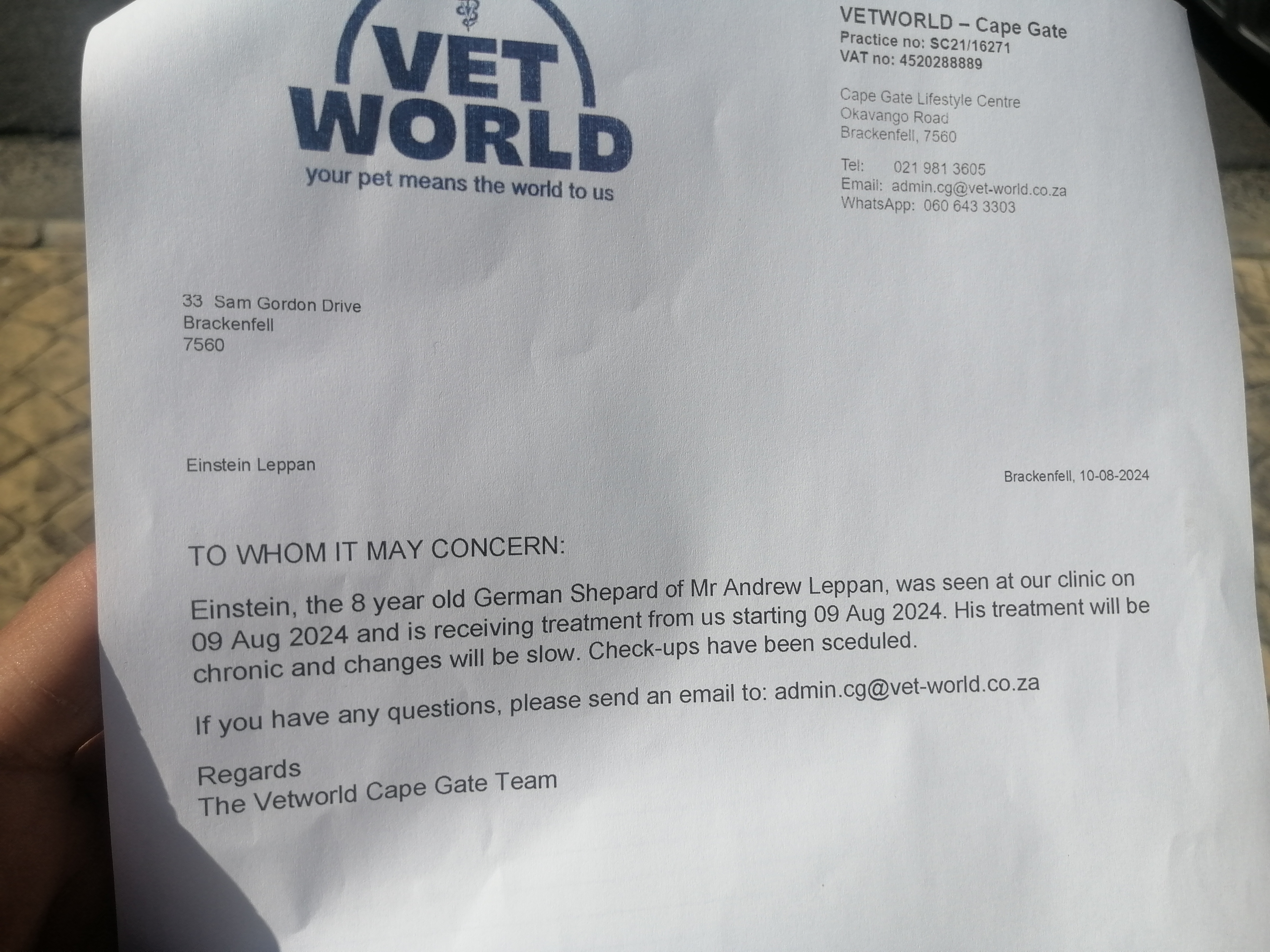 VET WORLD
your pet means the world to us

VETWORLD – Cape Gate
Practice no: SC21/16271
VAT no: 4520288889

Cape Gate Lifestyle Centre
Okavango Road
Brackenfell, 7560

Tel: 021 981 3605
Email: admin.cg@vet-world.co.za
WhatsApp: 060 643 3303

33 Sam Gordon Drive
Brackenfell
7560

Einstein Leppan

Brackenfell, 10-08-2024

TO WHOM IT MAY CONCERN:

Einstein, the 8 year old German Shepard of Mr Andrew Leppan, was seen at our clinic on 09 Aug 2024 and is receiving treatment from us starting 09 Aug 2024. His treatment will be chronic and changes will be slow. Check-ups have been sceduled.

If you have any questions, please send an email to: admin.cg@vet-world.co.za

Regards
The Vetworld Cape Gate Team